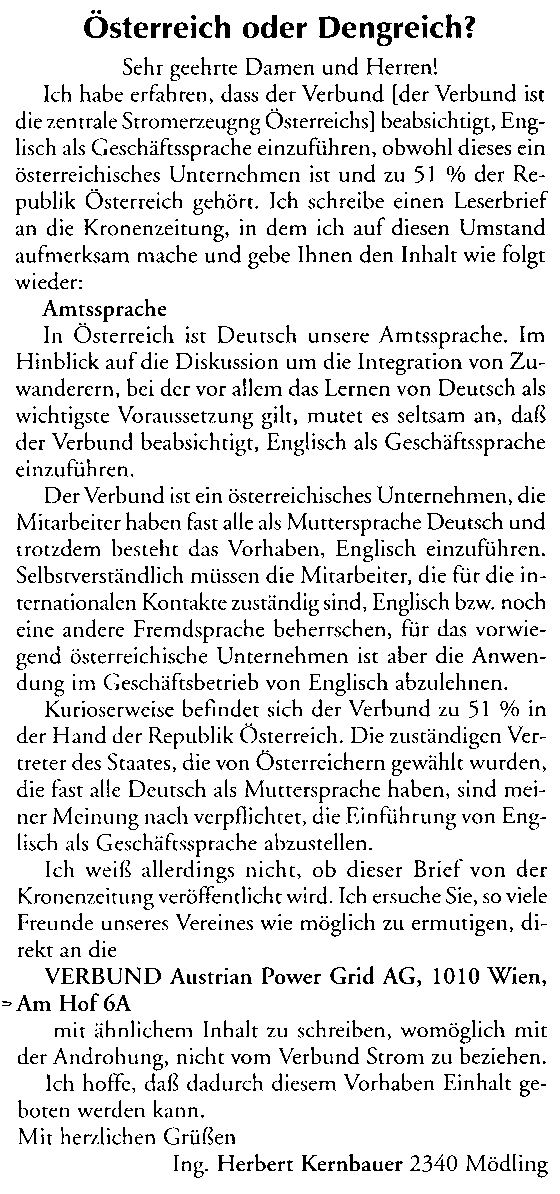 Österreich oder Dengreich?

Sehr geehrte Damen und Herren!

Ich habe erfahren, dass der Verbund [der Verbund ist die zentrale Stromerzeugng Österreichs] beabsichtigt, Englisch als Geschäftssprache einzuführen, obwohl dieses ein österreichisches Unternehmen ist und zu 51 % der Republik Österreich gehört. Ich schreibe einen Leserbrief an die Kronenzeitung, in dem ich auf diesen Umstand aufmerksam mache und gebe Ihnen den Inhalt wie folgt wieder:

Amtssprache

In Österreich ist Deutsch unsere Amtssprache. Im Hinblick auf die Diskussion um die Integration von Zuwanderern, bei der vor allem das Lernen von Deutsch als wichtigste Voraussetzung gilt, mutet es seltsam an, daß der Verbund beabsichtigt, Englisch als Geschäftssprache einzuführen.

Der Verbund ist ein österreichisches Unternehmen, die Mitarbeiter haben fast alle als Muttersprache Deutsch und trotzdem besteht das Vorhaben, Englisch einzuführen. Selbstverständlich müssen die Mitarbeiter, die für die internationalen Kontakte zuständig sind, Englisch bzw. noch eine andere Fremdsprache beherrschen, für das vorwiegend österreichische Unternehmen ist aber die Anwendung im Geschäftsbetrieb von Englisch abzulehnen.

Kurioserweise befindet sich der Verbund zu 51 % in der Hand der Republik Österreich. Die zuständigen Vertreter des Staates, die von Österreichern gewählt wurden, die fast alle Deutsch als Muttersprache haben, sind meiner Meinung nach verpflichtet, die Einführung von Englisch als Geschäftssprache abzustellen.

Ich weiß allerdings nicht, ob dieser Brief von der Kronenzeitung veröffentlicht wird. Ich ersuche Sie, so viele Freunde unseres Vereines wie möglich zu ermutigen, direkt an die

VERBUND Austrian Power Grid AG, 1010 Wien, Am Hof 6A

mit ähnlichem Inhalt zu schreiben, womöglich mit der Androhung, nicht vom Verbund Strom zu beziehen.

Ich hoffe, daß dadurch diesem Vorhaben Einhalt geboten werden kann.

Mit herzlichen Grüßen

Ing. Herbert Kernbauer 2340 Mödling